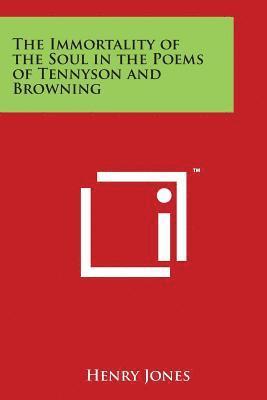 The Immortality of the Soul in the Poems of Tennyson and Browning

™

Henry Jones